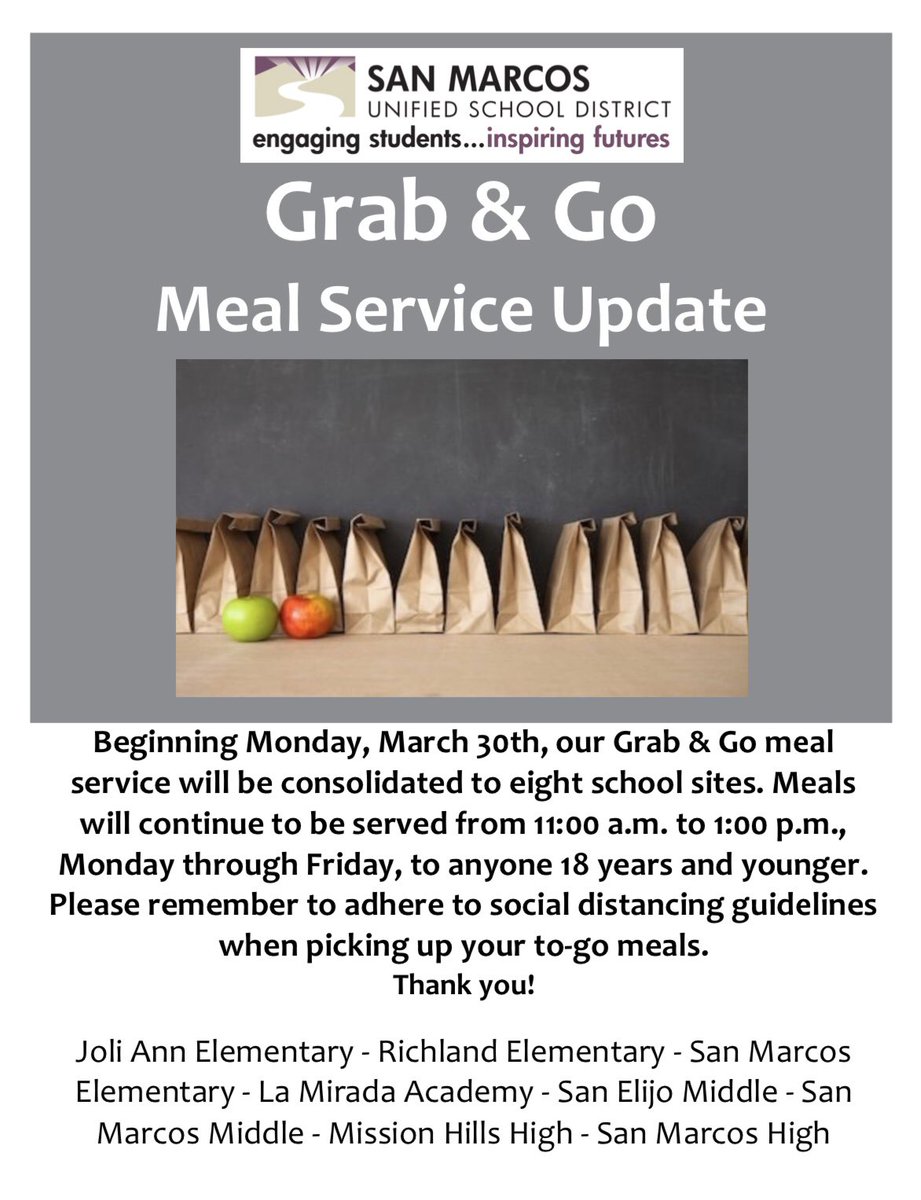 SAN MARCOS
UNIFIED SCHOOL DISTRICT
engaging students...inspiring futures

Grab & Go
Meal Service Update

Beginning Monday, March 30th, our Grab & Go meal service will be consolidated to eight school sites. Meals will continue to be served from 11:00 a.m. to 1:00 p.m., Monday through Friday, to anyone 18 years and younger. Please remember to adhere to social distancing guidelines when picking up your to-go meals.
Thank you!

Joli Ann Elementary - Richland Elementary - San Marcos Elementary - La Mirada Academy - San Elijo Middle - San Marcos Middle - Mission Hills High - San Marcos High